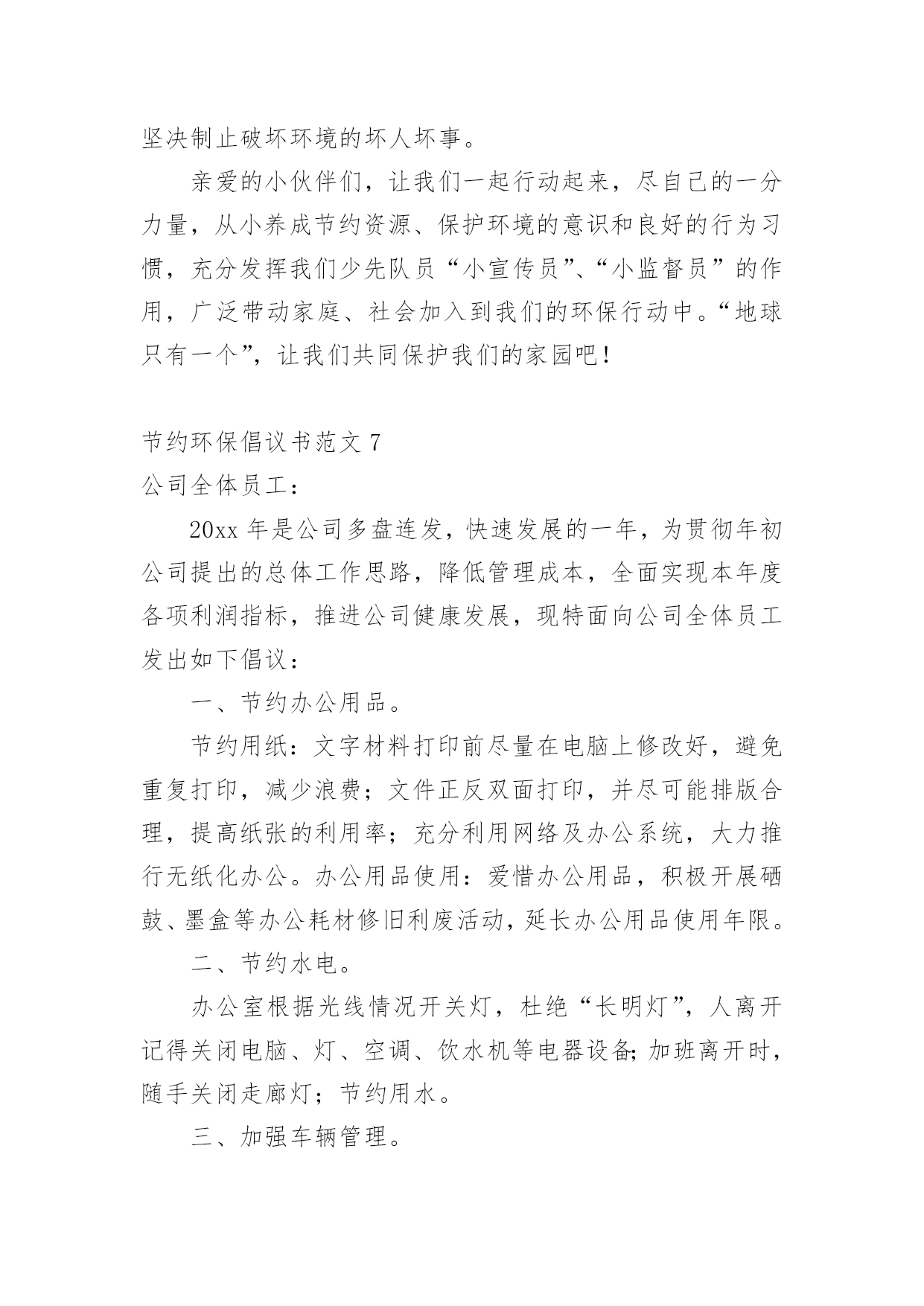 坚决制止破坏环境的坏人坏事。

亲爱的小伙伴们，让我们一起行动起来，尽自己的一分力量，从小养成节约资源、保护环境的意识和良好的行为习惯，充分发挥我们少先队员“小宣传员”、“小监督员”的作用，广泛带动家庭、社会加入到我们的环保行动中。“地球只有一个”，让我们共同保护我们的家园吧！

节约环保倡议书范文 7

公司全体员工：

20xx 年是公司多盘连发，快速发展的一年，为贯彻年初公司提出的总体工作思路，降低管理成本，全面实现本年度各项利润指标，推进公司健康发展，现特面向公司全体员工发出如下倡议：

一、节约办公用品。

节约用纸：文字材料打印前尽量在电脑上修改好，避免重复打印，减少浪费；文件正反双面打印，并尽可能排版合理，提高纸张的利用率；充分利用网络及办公系统，大力推行无纸化办公。办公用品使用：爱惜办公用品，积极开展硒鼓、墨盒等办公耗材修旧利废活动，延长办公用品使用年限。

二、节约水电。

办公室根据光线情况开关灯，杜绝“长明灯”，人离开记得关闭电脑、灯、空调、饮水机等电器设备;加班离开时，随手关闭走廊灯；节约用水。

三、加强车辆管理。